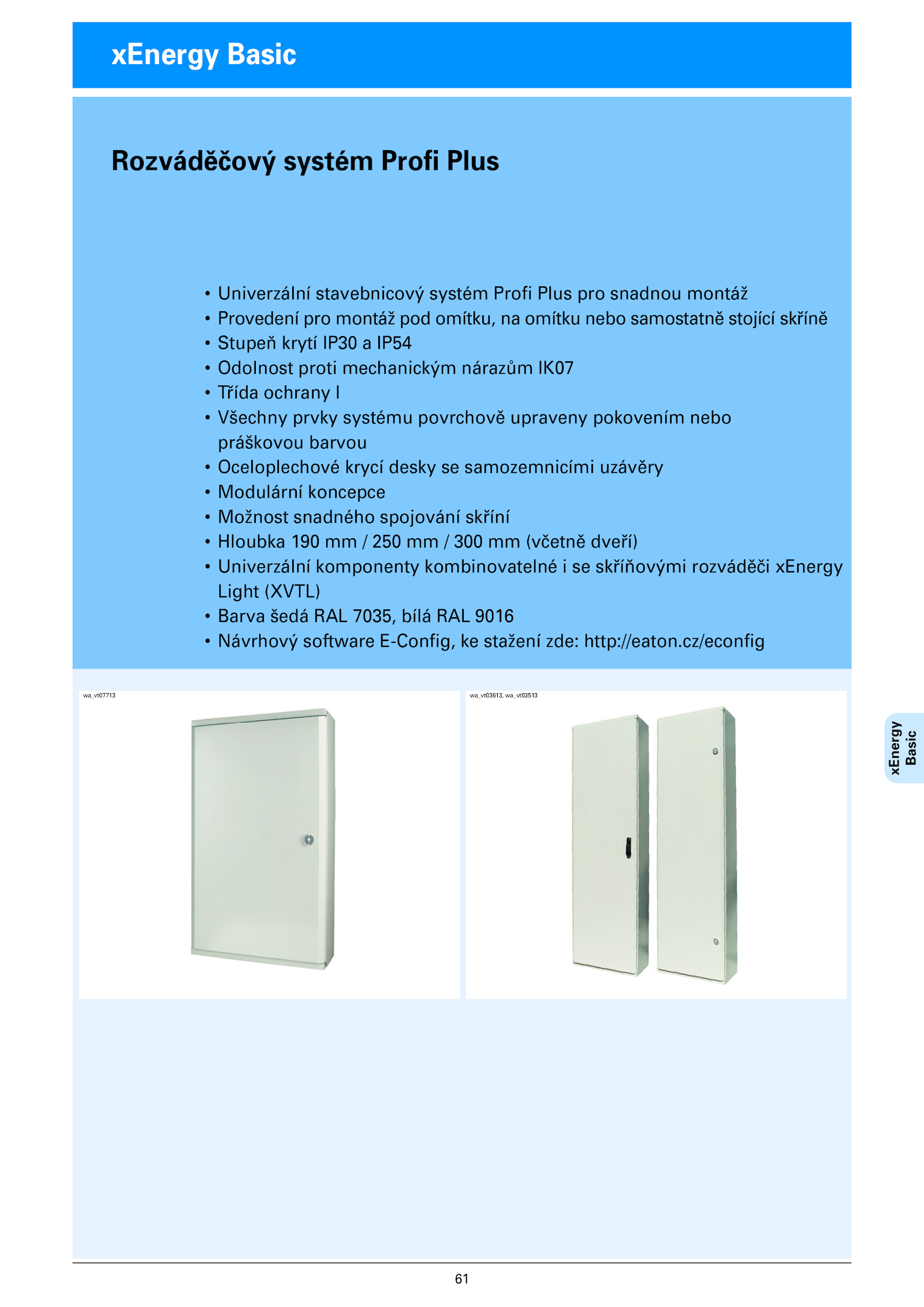 xEnergy Basic

Rozváděčový systém Profi Plus

• Univerzální stavebnicový systém Profi Plus pro snadnou montáž
• Provedení pro montáž pod omítku, na omítku nebo samostatně stojící skříně
• Stupeň krytí IP30 a IP54
• Odolnost proti mechanickým nárazům IK07
• Třída ochrany I
• Všechny prvky systému povrchově upraveny pokovením nebo práškovou barvou
• Oceloplechové krycí desky se samozemnicími uzávěry
• Modulární koncepce
• Možnost snadného spojování skříní
• Hloubka 190 mm / 250 mm / 300 mm (včetně dveří)
• Univerzální komponenty kombinovatelné i se skříňovými rozváděči xEnergy Light (XVTL)
• Barva šedá RAL 7035, bílá RAL 9016
• Návrhový software E-Config, ke stažení zde: http://eaton.cz/econfig

wa_vt07713

wa_vt03613, wa_vt03513

xEnergy Basic

61